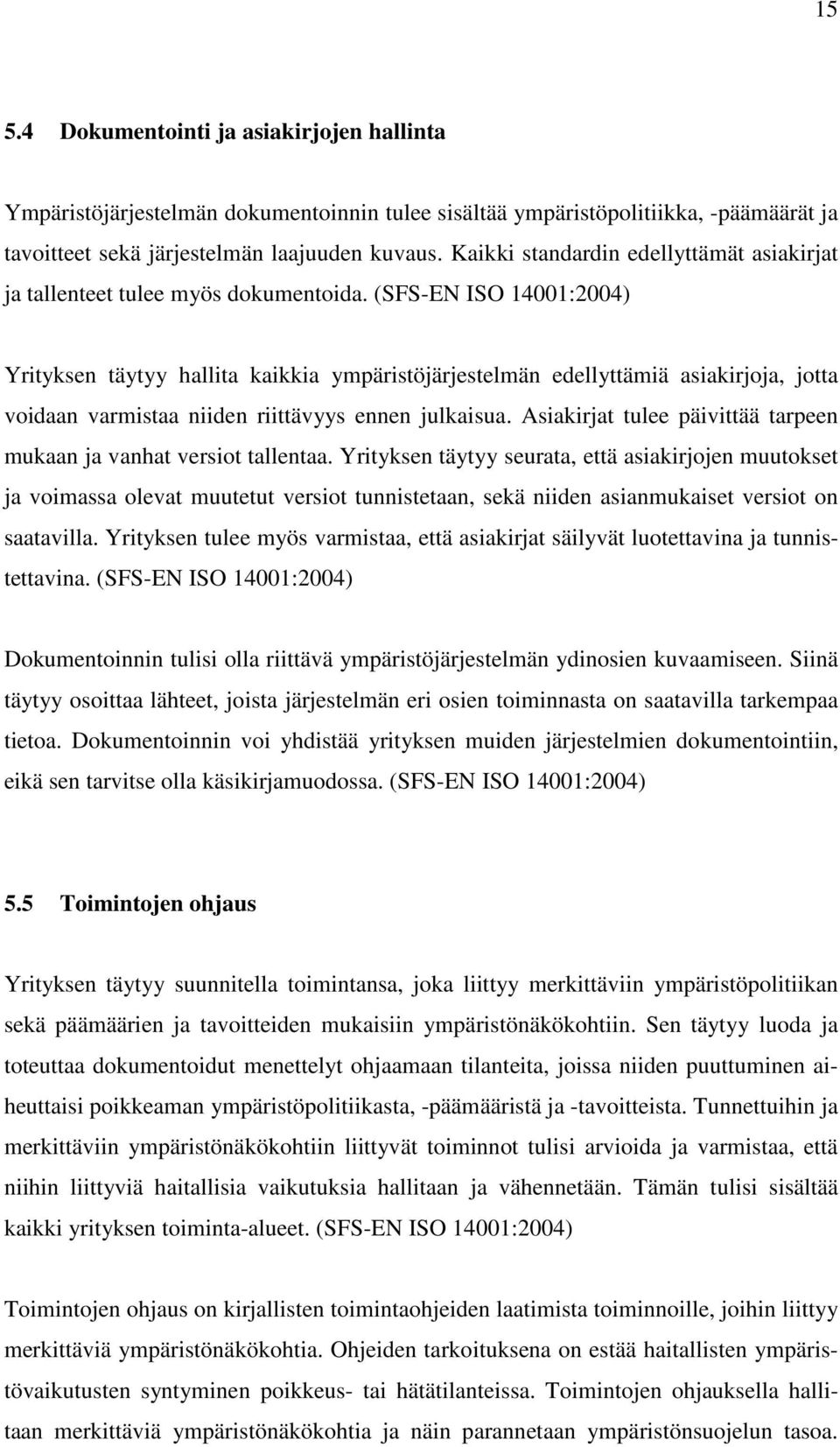 15

5.4 Dokumentointi ja asiakirjojen hallinta

Ympäristöjärjestelmän dokumentoinnin tulee sisältää ympäristöpolitiikka, -päämäärät ja tavoitteet sekä järjestelmän laajuuden kuvaus. Kaikki standardin edellyttämät asiakirjat ja tallenteet tulee myös dokumentoida. (SFS-EN ISO 14001:2004)

Yrityksen täytyy hallita kaikkia ympäristöjärjestelmän edellyttämiä asiakirjoja, jotta voidaan varmistaa niiden riittävyys ennen julkaisua. Asiakirjat tulee päivittää tarpeen mukaan ja vanhat versiot tallentaa. Yrityksen täytyy seurata, että asiakirjojen muutokset ja voimassa olevat muutetut versiot tunnistetaan, sekä niiden asianmukaiset versiot on saatavilla. Yrityksen tulee myös varmistaa, että asiakirjat säilyvät luotettavina ja tunnistettavina. (SFS-EN ISO 14001:2004)

Dokumentoinnin tulisi olla riittävä ympäristöjärjestelmän ydinosien kuvaamiseen. Siinä täytyy osoittaa lähteet, joista järjestelmän eri osien toiminnasta on saatavilla tarkempaa tietoa. Dokumentoinnin voi yhdistää yrityksen muiden järjestelmien dokumentointiin, eikä sen tarvitse olla käsikirjamuodossa. (SFS-EN ISO 14001:2004)

5.5 Toimintojen ohjaus

Yrityksen täytyy suunnitella toimintansa, joka liittyy merkittäviin ympäristöpolitiikan sekä päämäärien ja tavoitteiden mukaisiin ympäristönäkökohtiin. Sen täytyy luoda ja toteuttaa dokumentoidut menettelyt ohjaamaan tilanteita, joissa niiden puuttuminen aiheuttaisi poikkeaman ympäristöpolitiikasta, -päämääristä ja -tavoitteista. Tunnettuihin ja merkittäviin ympäristönäkökohtiin liittyvät toiminnot tulisi arvioida ja varmistaa, että niihin liittyviä haitallisia vaikutuksia hallitaan ja vähennetään. Tämän tulisi sisältää kaikki yrityksen toiminta-alueet. (SFS-EN ISO 14001:2004)

Toimintojen ohjaus on kirjallisten toimintaohjeiden laatimista toiminnoille, joihin liittyy merkittäviä ympäristönäkökohtia. Ohjeiden tarkoituksena on estää haitallisten ympäristövaikutusten syntyminen poikkeus- tai hätätilanteissa. Toimintojen ohjauksella hallitaan merkittäviä ympäristönäkökohtia ja näin parannetaan ympäristönsuojelun tasoa.